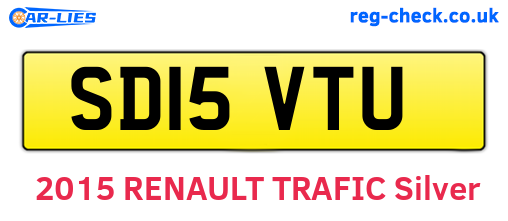 CAR-LIES

reg-check.co.uk

SD15 VTU

2015 RENAULT TRAFIC Silver